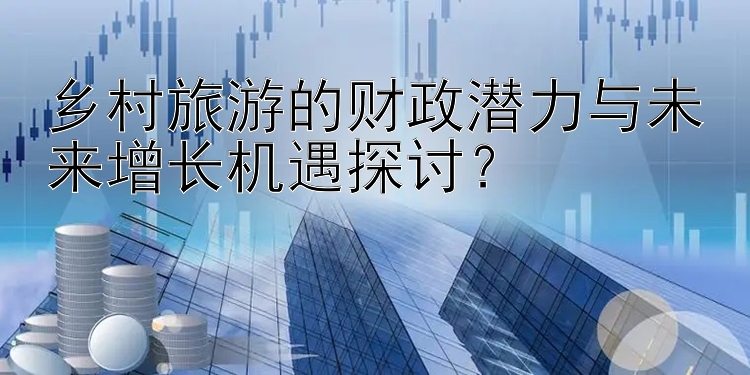 乡村旅游的财政潜力与未来增长机遇探讨？